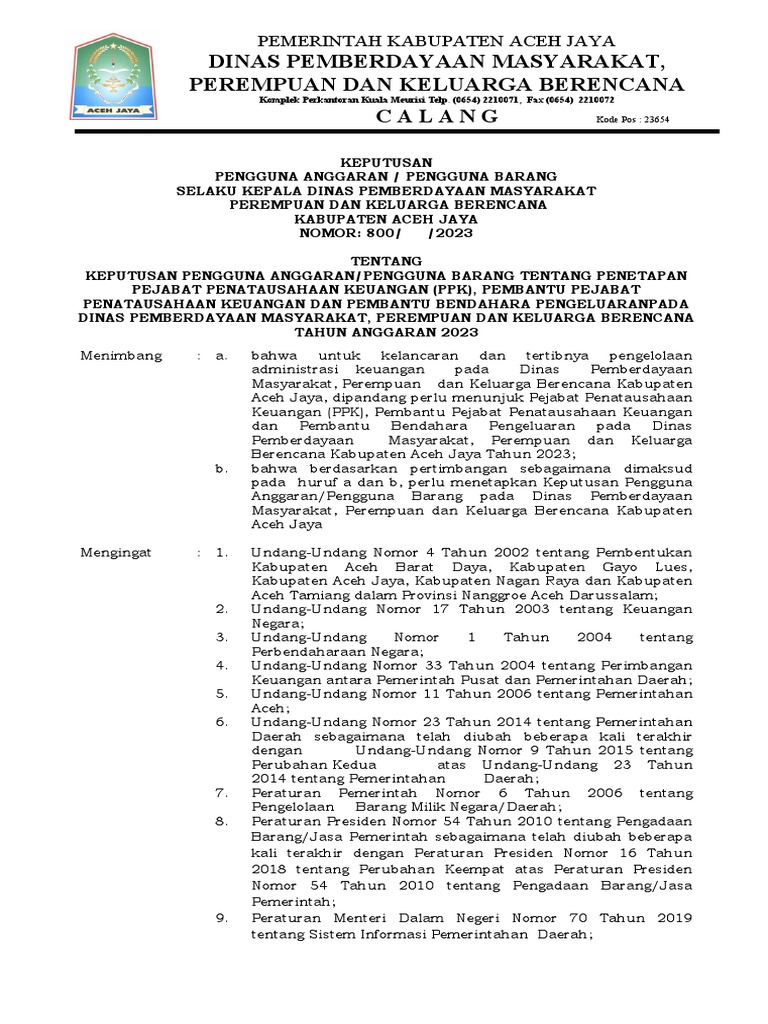 ACEH JAYA

PEMERINTAH KABUPATEN ACEH JAYA
DINAS PEMBERDAYAAN MASYARAKAT,
PEREMPUAN DAN KELUARGA BERENCANA
Komplek Perkantoran Kuala Meurisi Telp. (0654) 2210071, Fax (0654) 2210072
C A L A N G
Kode Pos : 23654

KEPUTUSAN
PENGGUNA ANGGARAN / PENGGUNA BARANG
SELAKU KEPALA DINAS PEMBERDAYAAN MASYARAKAT
PEREMPUAN DAN KELUARGA BERENCANA
KABUPATEN ACEH JAYA
NOMOR: 800/ /2023

TENTANG
KEPUTUSAN PENGGUNA ANGGARAN/PENGGUNA BARANG TENTANG PENETAPAN PEJABAT PENATAUSAHAAN KEUANGAN (PPK), PEMBANTU PEJABAT PENATAUSAHAAN KEUANGAN DAN PEMBANTU BENDAHARA PENGELUARANPADA DINAS PEMBERDAYAAN MASYARAKAT, PEREMPUAN DAN KELUARGA BERENCANA TAHUN ANGGARAN 2023

Menimbang : a. bahwa untuk kelancaran dan tertibnya pengelolaan administrasi keuangan pada Dinas Pemberdayaan Masyarakat, Perempuan dan Keluarga Berencana Kabupaten Aceh Jaya, dipandang perlu menunjuk Pejabat Penatausahaan Keuangan (PPK), Pembantu Pejabat Penatausahaan Keuangan dan Pembantu Bendahara Pengeluaran pada Dinas Pemberdayaan Masyarakat, Perempuan dan Keluarga Berencana Kabupaten Aceh Jaya Tahun 2023;
b. bahwa berdasarkan pertimbangan sebagaimana dimaksud pada huruf a dan b, perlu menetapkan Keputusan Pengguna Anggaran/Pengguna Barang pada Dinas Pemberdayaan Masyarakat, Perempuan dan Keluarga Berencana Kabupaten Aceh Jaya

Mengingat : 1. Undang-Undang Nomor 4 Tahun 2002 tentang Pembentukan Kabupaten Aceh Barat Daya, Kabupaten Gayo Lues, Kabupaten Aceh Jaya, Kabupaten Nagan Raya dan Kabupaten Aceh Tamiang dalam Provinsi Nanggroe Aceh Darussalam;
2. Undang-Undang Nomor 17 Tahun 2003 tentang Keuangan Negara;
3. Undang-Undang Nomor 1 Tahun 2004 tentang Perbendaharaan Negara;
4. Undang-Undang Nomor 33 Tahun 2004 tentang Perimbangan Keuangan antara Pemerintah Pusat dan Pemerintahan Daerah;
5. Undang-Undang Nomor 11 Tahun 2006 tentang Pemerintahan Aceh;
6. Undang-Undang Nomor 23 Tahun 2014 tentang Pemerintahan Daerah sebagaimana telah diubah beberapa kali terakhir dengan Undang-Undang Nomor 9 Tahun 2015 tentang Perubahan Kedua atas Undang-Undang 23 Tahun 2014 tentang Pemerintahan Daerah;
7. Peraturan Pemerintah Nomor 6 Tahun 2006 tentang Pengelolaan Barang Milik Negara/Daerah;
8. Peraturan Presiden Nomor 54 Tahun 2010 tentang Pengadaan Barang/Jasa Pemerintah sebagaimana telah diubah beberapa kali terakhir dengan Peraturan Presiden Nomor 16 Tahun 2018 tentang Perubahan Keempat atas Peraturan Presiden Nomor 54 Tahun 2010 tentang Pengadaan Barang/Jasa Pemerintah;
9. Peraturan Menteri Dalam Negeri Nomor 70 Tahun 2019 tentang Sistem Informasi Pemerintahan Daerah;